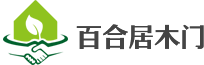 百合居木门